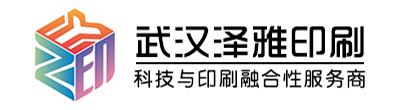 武汉泽雅印刷
科技与印刷融合性服务商